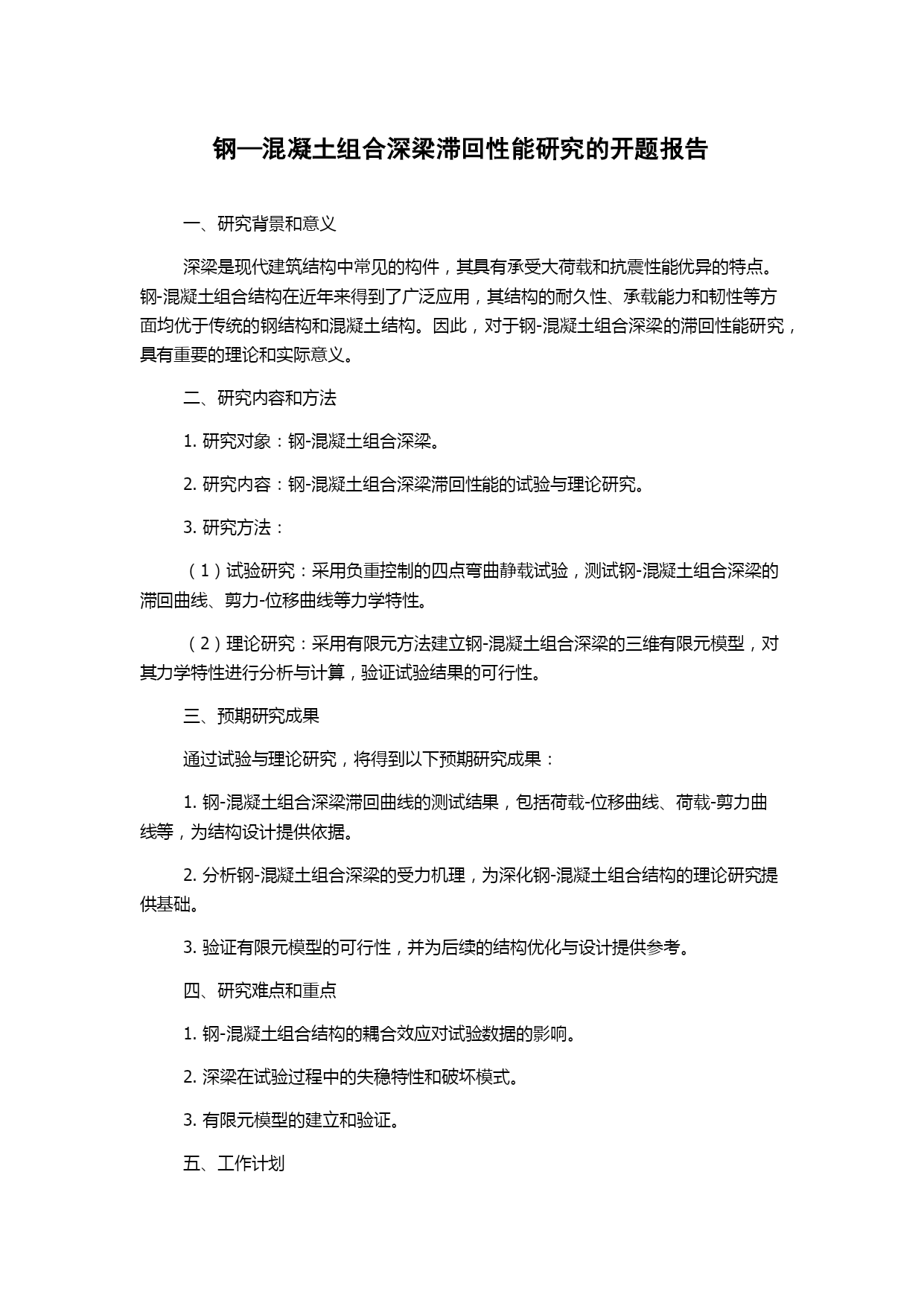 钢—混凝土组合深梁滞回性能研究的开题报告

一、研究背景和意义

深梁是现代建筑结构中常见的构件，其具有承受大荷载和抗震性能优异的特点。钢-混凝土组合结构在近年来得到了广泛应用，其结构的耐久性、承载能力和韧性等方面均优于传统的钢结构和混凝土结构。因此，对于钢-混凝土组合深梁的滞回性能研究，具有重要的理论和实际意义。

二、研究内容和方法

1. 研究对象：钢-混凝土组合深梁。

2. 研究内容：钢-混凝土组合深梁滞回性能的试验与理论研究。

3. 研究方法：

（1）试验研究：采用负重控制的四点弯曲静载试验，测试钢-混凝土组合深梁的滞回曲线、剪力-位移曲线等力学特性。

（2）理论研究：采用有限元方法建立钢-混凝土组合深梁的三维有限元模型，对其力学特性进行分析与计算，验证试验结果的可行性。

三、预期研究成果

通过试验与理论研究，将得到以下预期研究成果：

1. 钢-混凝土组合深梁滞回曲线的测试结果，包括荷载-位移曲线、荷载-剪力曲线等，为结构设计提供依据。

2. 分析钢-混凝土组合深梁的受力机理，为深化钢-混凝土组合结构的理论研究提供基础。

3. 验证有限元模型的可行性，并为后续的结构优化与设计提供参考。

四、研究难点和重点

1. 钢-混凝土组合结构的耦合效应对试验数据的影响。

2. 深梁在试验过程中的失稳特性和破坏模式。

3. 有限元模型的建立和验证。

五、工作计划